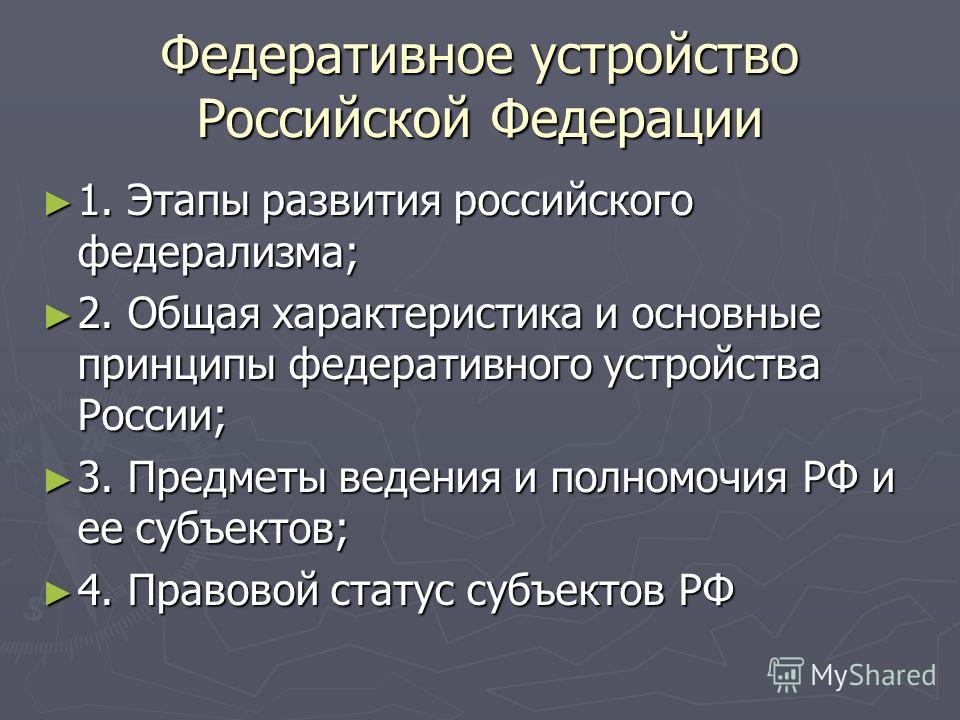 Федеративное устройство Российской Федерации

► 1. Этапы развития российского федерализма;

► 2. Общая характеристика и основные принципы федеративного устройства России;

► 3. Предметы ведения и полномочия РФ и ее субъектов;

► 4. Правовой статус субъектов РФ

MyShared